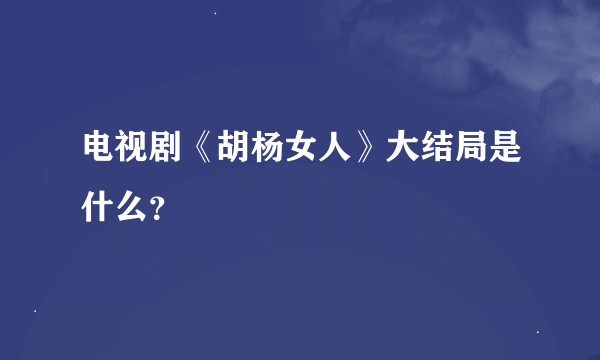 电视剧《胡杨女人》大结局是什么？